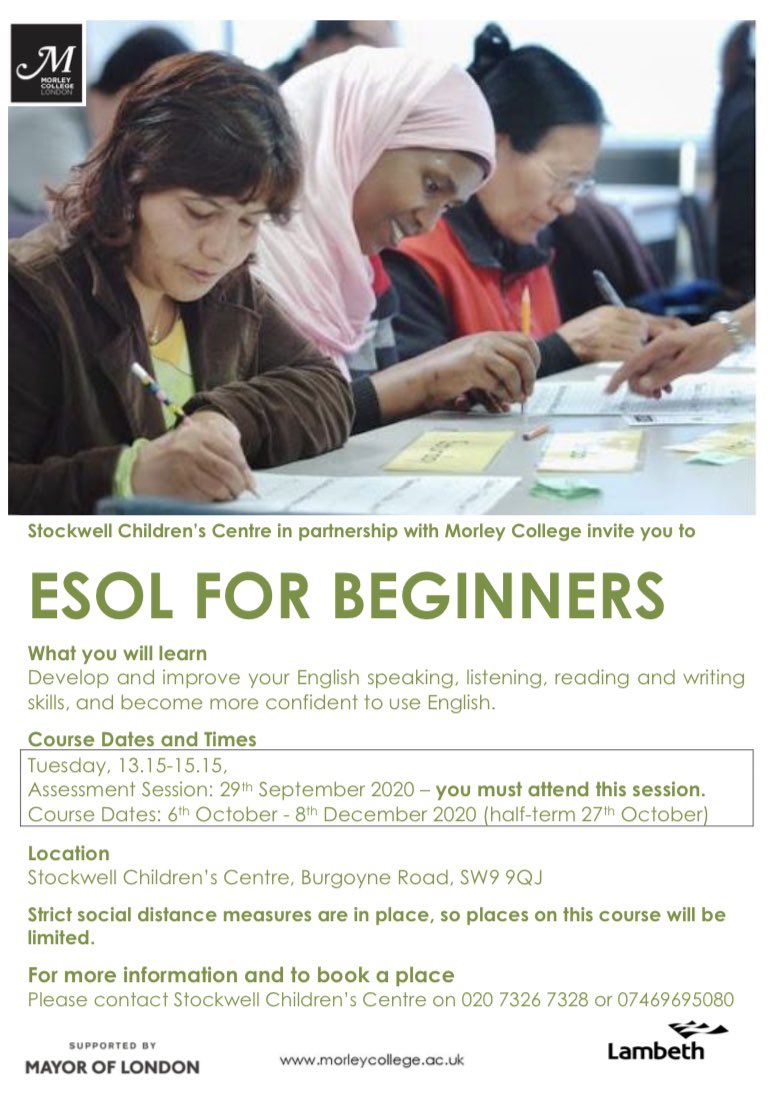 M
MORLEY COLLEGE LONDON

Stockwell Children's Centre in partnership with Morley College invite you to

ESOL FOR BEGINNERS

What you will learn
Develop and improve your English speaking, listening, reading and writing skills, and become more confident to use English.

Course Dates and Times
Tuesday, 13.15-15.15,
Assessment Session: 29th September 2020 – you must attend this session.
Course Dates: 6th October - 8th December 2020 (half-term 27th October)

Location
Stockwell Children's Centre, Burgoyne Road, SW9 9QJ

Strict social distance measures are in place, so places on this course will be limited.

For more information and to book a place
Please contact Stockwell Children's Centre on 020 7326 7328 or 07469695080

SUPPORTED BY
MAYOR OF LONDON

www.morleycollege.ac.uk

Lambeth